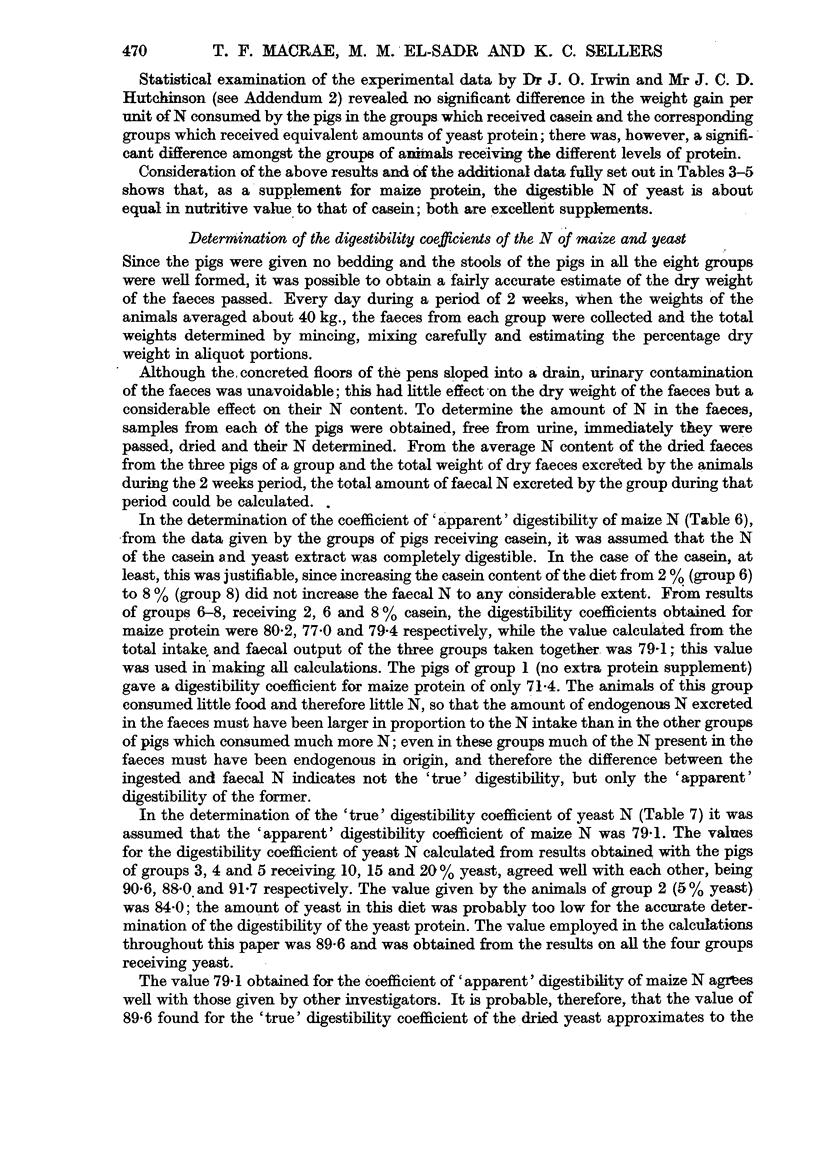 470 T. F. MACRAE, M. M. EL-SADR AND K. C. SELLERS

Statistical examination of the experimental data by Dr J. O. Irwin and Mr J. C. D. Hutchinson (see Addendum 2) revealed no significant difference in the weight gain per unit of N consumed by the pigs in the groups which received casein and the corresponding groups which received equivalent amounts of yeast protein; there was, however, a significant difference amongst the groups of animals receiving the different levels of protein.

Consideration of the above results and of the additional data fully set out in Tables 3–5 shows that, as a supplement for maize protein, the digestible N of yeast is about equal in nutritive value to that of casein; both are excellent supplements.

Determination of the digestibility coefficients of the N of maize and yeast

Since the pigs were given no bedding and the stools of the pigs in all the eight groups were well formed, it was possible to obtain a fairly accurate estimate of the dry weight of the faeces passed. Every day during a period of 2 weeks, when the weights of the animals averaged about 40 kg., the faeces from each group were collected and the total weights determined by mincing, mixing carefully and estimating the percentage dry weight in aliquot portions.

Although the concreted floors of the pens sloped into a drain, urinary contamination of the faeces was unavoidable; this had little effect on the dry weight of the faeces but a considerable effect on their N content. To determine the amount of N in the faeces, samples from each of the pigs were obtained, free from urine, immediately they were passed, dried and their N determined. From the average N content of the dried faeces from the three pigs of a group and the total weight of dry faeces excreted by the animals during the 2 weeks period, the total amount of faecal N excreted by the group during that period could be calculated.

In the determination of the coefficient of 'apparent' digestibility of maize N (Table 6), from the data given by the groups of pigs receiving casein, it was assumed that the N of the casein and yeast extract was completely digestible. In the case of the casein, at least, this was justifiable, since increasing the casein content of the diet from 2 % (group 6) to 8 % (group 8) did not increase the faecal N to any considerable extent. From results of groups 6–8, receiving 2, 6 and 8 % casein, the digestibility coefficients obtained for maize protein were 80·2, 77·0 and 79·4 respectively, while the value calculated from the total intake and faecal output of the three groups taken together was 79·1; this value was used in making all calculations. The pigs of group 1 (no extra protein supplement) gave a digestibility coefficient for maize protein of only 71·4. The animals of this group consumed little food and therefore little N, so that the amount of endogenous N excreted in the faeces must have been larger in proportion to the N intake than in the other groups of pigs which consumed much more N; even in these groups much of the N present in the faeces must have been endogenous in origin, and therefore the difference between the ingested and faecal N indicates not the 'true' digestibility, but only the 'apparent' digestibility of the former.

In the determination of the 'true' digestibility coefficient of yeast N (Table 7) it was assumed that the 'apparent' digestibility coefficient of maize N was 79·1. The values for the digestibility coefficient of yeast N calculated from results obtained with the pigs of groups 3, 4 and 5 receiving 10, 15 and 20 % yeast, agreed well with each other, being 90·6, 88·0 and 91·7 respectively. The value given by the animals of group 2 (5 % yeast) was 84·0; the amount of yeast in this diet was probably too low for the accurate determination of the digestibility of the yeast protein. The value employed in the calculations throughout this paper was 89·6 and was obtained from the results on all the four groups receiving yeast.

The value 79·1 obtained for the coefficient of 'apparent' digestibility of maize N agrees well with those given by other investigators. It is probable, therefore, that the value of 89·6 found for the 'true' digestibility coefficient of the dried yeast approximates to the